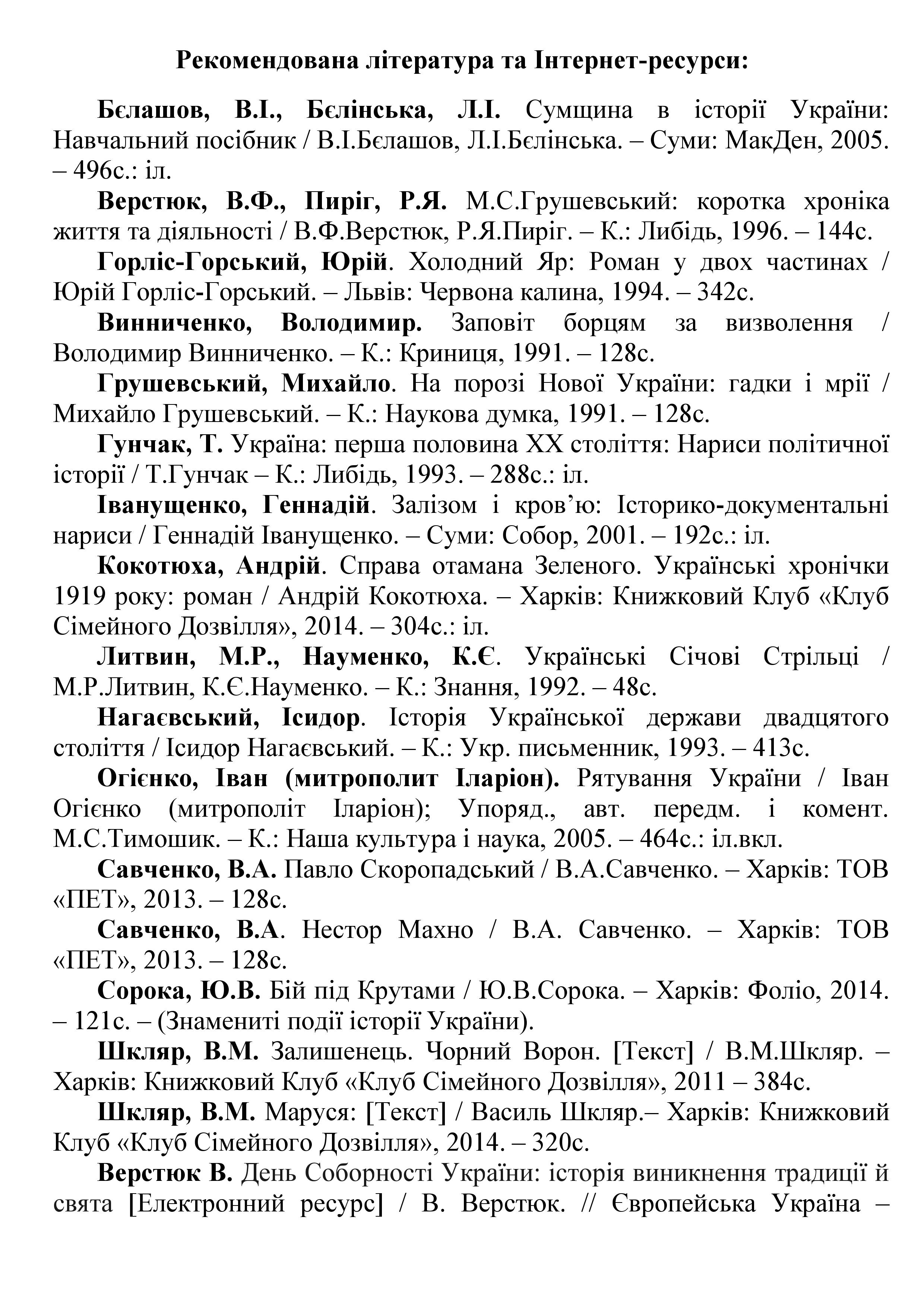 Рекомендована література та Інтернет-ресурси:

Бєлашов, В.І., Бєлінська, Л.І. Сумщина в історії України: Навчальний посібник / В.І.Бєлашов, Л.І.Бєлінська. – Суми: МакДен, 2005. – 496с.: іл.

Верстюк, В.Ф., Пиріг, Р.Я. М.С.Грушевський: коротка хроніка життя та діяльності / В.Ф.Верстюк, Р.Я.Пиріг. – К.: Либідь, 1996. – 144с.

Горліс-Горський, Юрій. Холодний Яр: Роман у двох частинах / Юрій Горліс-Горський. – Львів: Червона калина, 1994. – 342с.

Винниченко, Володимир. Заповіт борцям за визволення / Володимир Винниченко. – К.: Криниця, 1991. – 128с.

Грушевський, Михайло. На порозі Нової України: гадки і мрії / Михайло Грушевський. – К.: Наукова думка, 1991. – 128с.

Гунчак, Т. Україна: перша половина ХХ століття: Нариси політичної історії / Т.Гунчак – К.: Либідь, 1993. – 288с.: іл.

Іванущенко, Геннадій. Залізом і кров'ю: Історико-документальні нариси / Геннадій Іванущенко. – Суми: Собор, 2001. – 192с.: іл.

Кокотюха, Андрій. Справа отамана Зеленого. Українські хронічки 1919 року: роман / Андрій Кокотюха. – Харків: Книжковий Клуб «Клуб Сімейного Дозвілля», 2014. – 304с.: іл.

Литвин, М.Р., Науменко, К.Є. Українські Січові Стрільці / М.Р.Литвин, К.Є.Науменко. – К.: Знання, 1992. – 48с.

Нагаєвський, Ісидор. Історія Української держави двадцятого століття / Ісидор Нагаєвський. – К.: Укр. письменник, 1993. – 413с.

Огієнко, Іван (митрополит Іларіон). Рятування України / Іван Огієнко (митрополіт Іларіон); Упоряд., авт. передм. і комент. М.С.Тимошик. – К.: Наша культура і наука, 2005. – 464с.: іл.вкл.

Савченко, В.А. Павло Скоропадський / В.А.Савченко. – Харків: ТОВ «ПЕТ», 2013. – 128с.

Савченко, В.А. Нестор Махно / В.А. Савченко. – Харків: ТОВ «ПЕТ», 2013. – 128с.

Сорока, Ю.В. Бій під Крутами / Ю.В.Сорока. – Харків: Фоліо, 2014. – 121с. – (Знамениті події історії України).

Шкляр, В.М. Залишенець. Чорний Ворон. [Текст] / В.М.Шкляр. – Харків: Книжковий Клуб «Клуб Сімейного Дозвілля», 2011 – 384с.

Шкляр, В.М. Маруся: [Текст] / Василь Шкляр.– Харків: Книжковий Клуб «Клуб Сімейного Дозвілля», 2014. – 320с.

Верстюк В. День Соборності України: історія виникнення традиції й свята [Електронний ресурс] / В. Верстюк. // Європейська Україна –